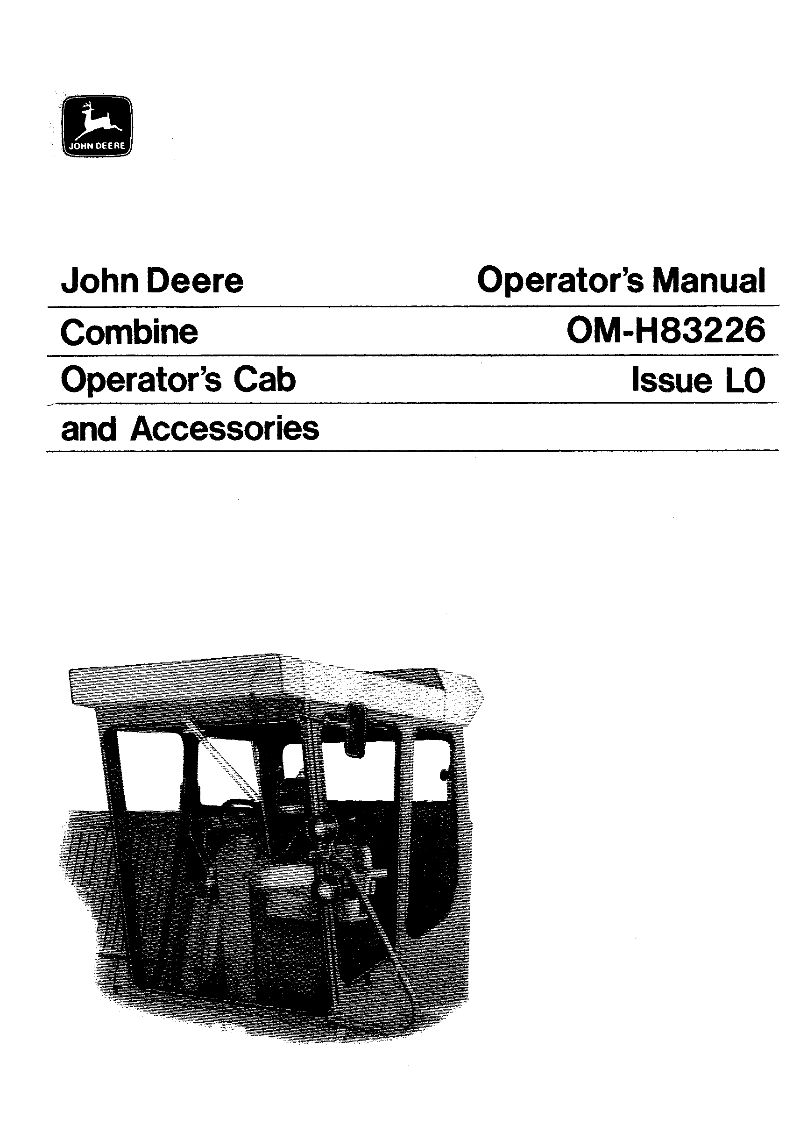 JOHN DEERE

John Deere
Combine
Operator's Cab
and Accessories

Operator's Manual
OM-H83226
Issue L0